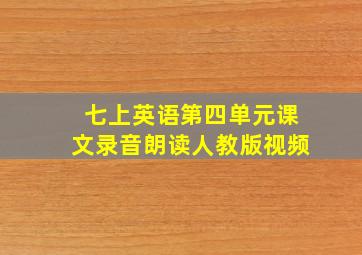 七上英语第四单元课文录音朗读人教版视频